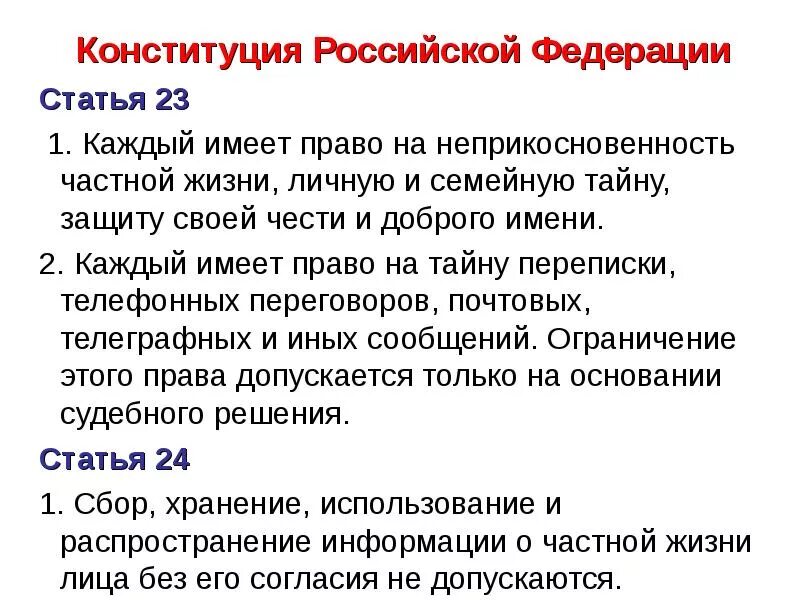 Конституция Российской Федерации

Статья 23

1. Каждый имеет право на неприкосновенность частной жизни, личную и семейную тайну, защиту своей чести и доброго имени.

2. Каждый имеет право на тайну переписки, телефонных переговоров, почтовых, телеграфных и иных сообщений. Ограничение этого права допускается только на основании судебного решения.

Статья 24

1. Сбор, хранение, использование и распространение информации о частной жизни лица без его согласия не допускаются.